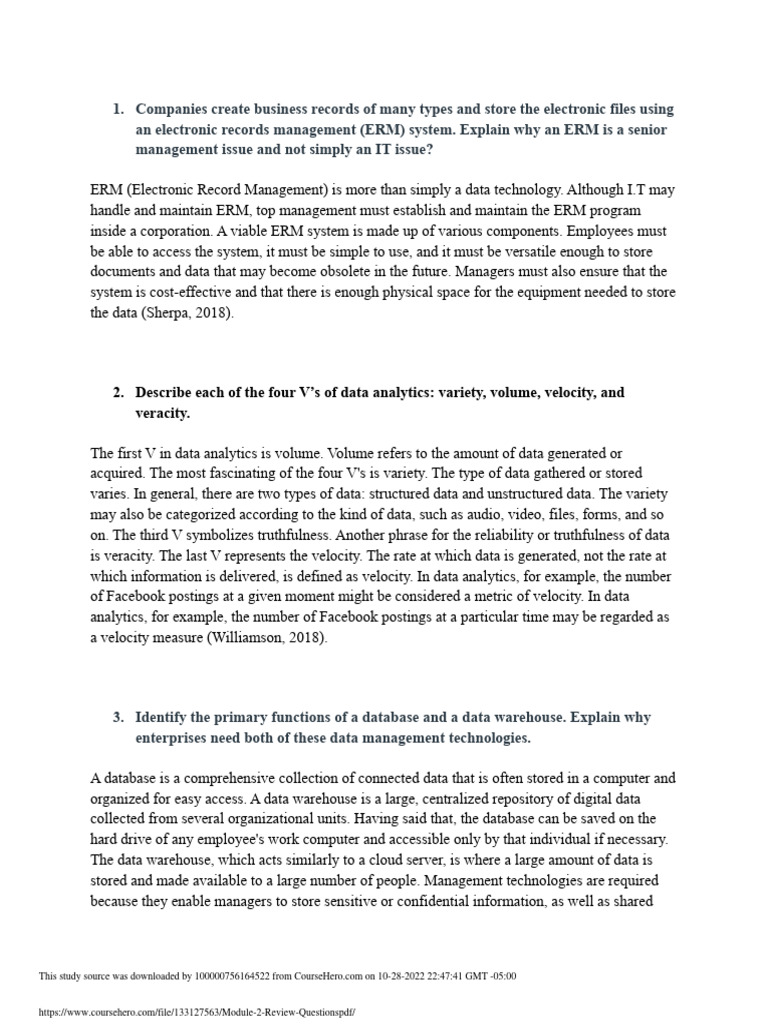 1. Companies create business records of many types and store the electronic files using an electronic records management (ERM) system. Explain why an ERM is a senior management issue and not simply an IT issue?

ERM (Electronic Record Management) is more than simply a data technology. Although I.T may handle and maintain ERM, top management must establish and maintain the ERM program inside a corporation. A viable ERM system is made up of various components. Employees must be able to access the system, it must be simple to use, and it must be versatile enough to store documents and data that may become obsolete in the future. Managers must also ensure that the system is cost-effective and that there is enough physical space for the equipment needed to store the data (Sherpa, 2018).

2. Describe each of the four V's of data analytics: variety, volume, velocity, and veracity.

The first V in data analytics is volume. Volume refers to the amount of data generated or acquired. The most fascinating of the four V's is variety. The type of data gathered or stored varies. In general, there are two types of data: structured data and unstructured data. The variety may also be categorized according to the kind of data, such as audio, video, files, forms, and so on. The third V symbolizes truthfulness. Another phrase for the reliability or truthfulness of data is veracity. The last V represents the velocity. The rate at which data is generated, not the rate at which information is delivered, is defined as velocity. In data analytics, for example, the number of Facebook postings at a given moment might be considered a metric of velocity. In data analytics, for example, the number of Facebook postings at a particular time may be regarded as a velocity measure (Williamson, 2018).

3. Identify the primary functions of a database and a data warehouse. Explain why enterprises need both of these data management technologies.

A database is a comprehensive collection of connected data that is often stored in a computer and organized for easy access. A data warehouse is a large, centralized repository of digital data collected from several organizational units. Having said that, the database can be saved on the hard drive of any employee's work computer and accessible only by that individual if necessary. The data warehouse, which acts similarly to a cloud server, is where a large amount of data is stored and made available to a large number of people. Management technologies are required because they enable managers to store sensitive or confidential information, as well as shared

This study source was downloaded by 100000756164522 from CourseHero.com on 10-28-2022 22:47:41 GMT -05:00

https://www.coursehero.com/file/133127563/Module-2-Review-Questionspdf/